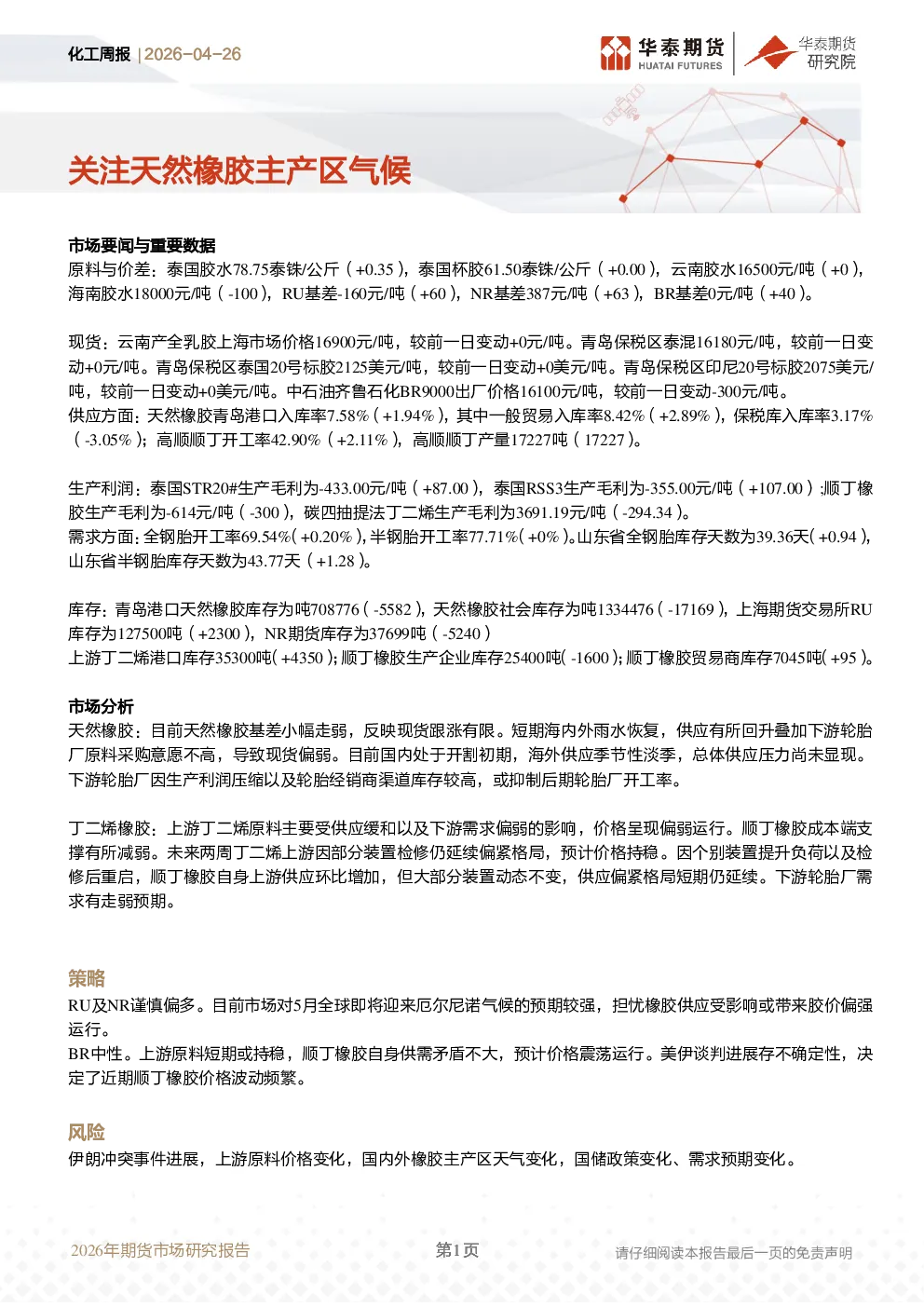 化工周报 | 2026-04-26

华泰期货
HUATAI FUTURES

华泰期货
研究院

关注天然橡胶主产区气候

市场要闻与重要数据

原料与价差：泰国胶水78.75泰铢/公斤（+0.35），泰国杯胶61.50泰铢/公斤（+0.00），云南胶水16500元/吨（+0），海南胶水18000元/吨（-100），RU基差-160元/吨（+60），NR基差387元/吨（+63），BR基差0元/吨（+40）。

现货：云南产全乳胶上海市场价格16900元/吨，较前一日变动+0元/吨。青岛保税区泰混16180元/吨，较前一日变动+0元/吨。青岛保税区泰国20号标胶2125美元/吨，较前一日变动+0美元/吨。青岛保税区印尼20号标胶2075美元/吨，较前一日变动+0美元/吨。中石油齐鲁石化BR9000出厂价格16100元/吨，较前一日变动-300元/吨。

供应方面：天然橡胶青岛港口入库率7.58%（+1.94%），其中一般贸易入库率8.42%（+2.89%），保税库入库率3.17%（-3.05%）；高顺顺丁开工率42.90%（+2.11%），高顺顺丁产量17227吨（17227）。

生产利润：泰国STR20#生产毛利为-433.00元/吨（+87.00），泰国RSS3生产毛利为-355.00元/吨（+107.00）;顺丁橡胶生产毛利为-614元/吨（-300），碳四抽提法丁二烯生产毛利为3691.19元/吨（-294.34）。

需求方面：全钢胎开工率69.54%（+0.20%），半钢胎开工率77.71%（+0%）。山东省全钢胎库存天数为39.36天（+0.94），山东省半钢胎库存天数为43.77天（+1.28）。

库存：青岛港口天然橡胶库存为吨708776（-5582），天然橡胶社会库存为吨1334476（-17169），上海期货交易所RU库存为127500吨（+2300），NR期货库存为37699吨（-5240）

上游丁二烯港口库存35300吨（+4350）；顺丁橡胶生产企业库存25400吨（-1600）；顺丁橡胶贸易商库存7045吨（+95）。

市场分析

天然橡胶：目前天然橡胶基差小幅走弱，反映现货跟涨有限。短期海内外雨水恢复，供应有所回升叠加下游轮胎厂原料采购意愿不高，导致现货偏弱。目前国内处于开割初期，海外供应季节性淡季，总体供应压力尚未显现。下游轮胎厂因生产利润压缩以及轮胎经销商渠道库存较高，或抑制后期轮胎厂开工率。

丁二烯橡胶：上游丁二烯原料主要受供应缓和以及下游需求偏弱的影响，价格呈现偏弱运行。顺丁橡胶成本端支撑有所减弱。未来两周丁二烯上游因部分装置检修仍延续偏紧格局，预计价格持稳。因个别装置提升负荷以及检修后重启，顺丁橡胶自身上游供应环比增加，但大部分装置动态不变，供应偏紧格局短期仍延续。下游轮胎厂需求有走弱预期。

策略

RU及NR谨慎偏多。目前市场对5月全球即将迎来厄尔尼诺气候的预期较强，担忧橡胶供应受影响或带来胶价偏强运行。

BR中性。上游原料短期或持稳，顺丁橡胶自身供需矛盾不大，预计价格震荡运行。美伊谈判进展存不确定性，决定了近期顺丁橡胶价格波动频繁。

风险

伊朗冲突事件进展，上游原料价格变化，国内外橡胶主产区天气变化，国储政策变化、需求预期变化。

2026年期货市场研究报告

第1页

请仔细阅读本报告最后一页的免责声明